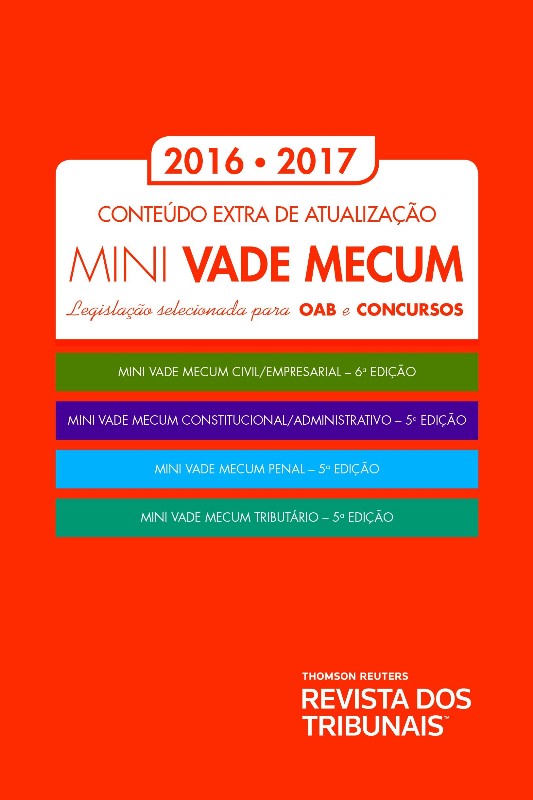 2016 • 2017

CONTEÚDO EXTRA DE ATUALIZAÇÃO

MINI VADE MECUM

Legislação selecionada para OAB e CONCURSOS

MINI VADE MECUM CIVIL/EMPRESARIAL – 6ª EDIÇÃO

MINI VADE MECUM CONSTITUCIONAL/ADMINISTRATIVO – 5ª EDIÇÃO

MINI VADE MECUM PENAL – 5ª EDIÇÃO

MINI VADE MECUM TRIBUTÁRIO – 5ª EDIÇÃO

THOMSON REUTERS
REVISTA DOS TRIBUNAIS™